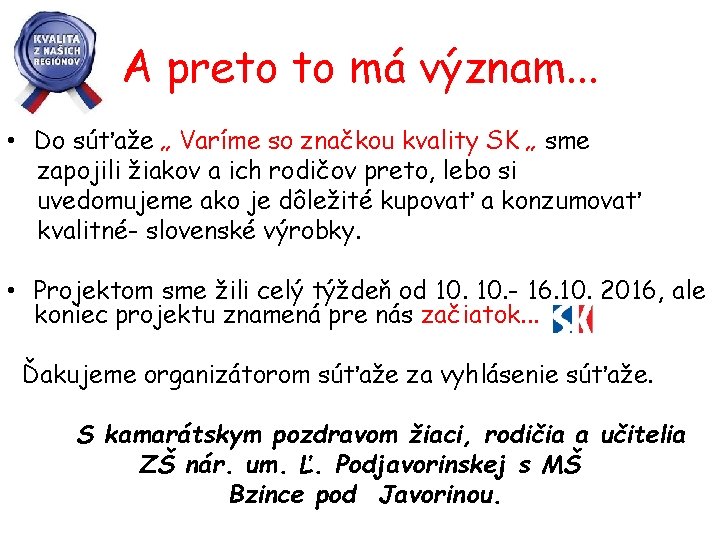 KVALITA Z NAŠICH REGIÓNOV

A preto to má význam...

• Do súťaže „ Varíme so značkou kvality SK „ sme zapojili žiakov a ich rodičov preto, lebo si uvedomujeme ako je dôležité kupovať a konzumovať kvalitné- slovenské výrobky.

• Projektom sme žili celý týždeň od 10. 10.- 16.10. 2016, ale koniec projektu znamená pre nás začiatok... SK

Ďakujeme organizátorom súťaže za vyhlásenie súťaže.

S kamarátskym pozdravom žiaci, rodičia a učitelia ZŠ nár. um. Ľ. Podjavorinskej s MŠ Bzince pod Javorinou.